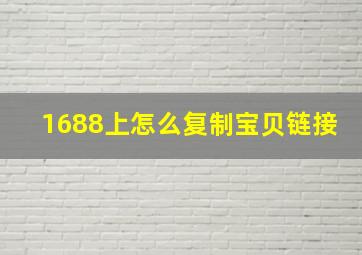 1688上怎么复制宝贝链接